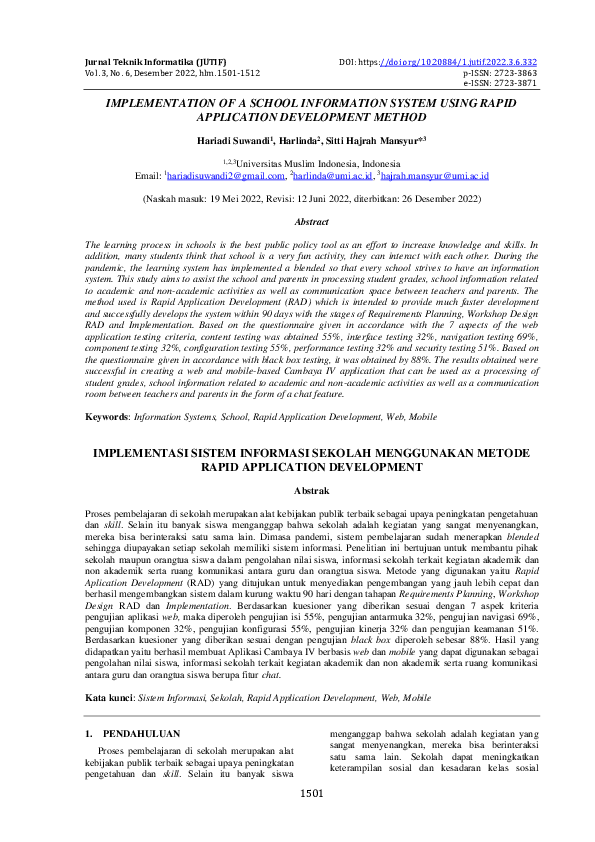 Jurnal Teknik Informatika (JUTIF)
Vol. 3, No. 6, Desember 2022, hlm. 1501-1512

DOI: https://doi.org/10.20884/1.jutif.2022.3.6.332
p-ISSN: 2723-3863
e-ISSN: 2723-3871

IMPLEMENTATION OF A SCHOOL INFORMATION SYSTEM USING RAPID APPLICATION DEVELOPMENT METHOD

Hariadi Suwandi$^1$, Harlinda$^2$, Sitti Hajrah Mansyur$^{*3}$

$^{1,2,3}$Universitas Muslim Indonesia, Indonesia
Email: $^1$hariadisuwandi2@gmail.com, $^2$harlinda@umi.ac.id, $^3$hajrah.mansyur@umi.ac.id

(Naskah masuk: 19 Mei 2022, Revisi: 12 Juni 2022, diterbitkan: 26 Desember 2022)

Abstract

The learning process in schools is the best public policy tool as an effort to increase knowledge and skills. In addition, many students think that school is a very fun activity, they can interact with each other. During the pandemic, the learning system has implemented a blended so that every school strives to have an information system. This study aims to assist the school and parents in processing student grades, school information related to academic and non-academic activities as well as communication space between teachers and parents. The method used is Rapid Application Development (RAD) which is intended to provide much faster development and successfully develops the system within 90 days with the stages of Requirements Planning, Workshop Design RAD and Implementation. Based on the questionnaire given in accordance with the 7 aspects of the web application testing criteria, content testing was obtained 55%, interface testing 32%, navigation testing 69%, component testing 32%, configuration testing 55%, performance testing 32% and security testing 51%. Based on the questionnaire given in accordance with black box testing, it was obtained by 88%. The results obtained were successful in creating a web and mobile-based Cambaya IV application that can be used as a processing of student grades, school information related to academic and non-academic activities as well as a communication room between teachers and parents in the form of a chat feature.

Keywords: Information Systems, School, Rapid Application Development, Web, Mobile

IMPLEMENTASI SISTEM INFORMASI SEKOLAH MENGGUNAKAN METODE RAPID APPLICATION DEVELOPMENT

Abstrak

Proses pembelajaran di sekolah merupakan alat kebijakan publik terbaik sebagai upaya peningkatan pengetahuan dan skill. Selain itu banyak siswa menganggap bahwa sekolah adalah kegiatan yang sangat menyenangkan, mereka bisa berinteraksi satu sama lain. Dimasa pandemi, sistem pembelajaran sudah menerapkan blended sehingga diupayakan setiap sekolah memiliki sistem informasi. Penelitian ini bertujuan untuk membantu pihak sekolah maupun orangtua siswa dalam pengolahan nilai siswa, informasi sekolah terkait kegiatan akademik dan non akademik serta ruang komunikasi antara guru dan orangtua siswa. Metode yang digunakan yaitu Rapid Aplication Development (RAD) yang ditujukan untuk menyediakan pengembangan yang jauh lebih cepat dan berhasil mengembangkan sistem dalam kurung waktu 90 hari dengan tahapan Requirements Planning, Workshop Design RAD dan Implementation. Berdasarkan kuesioner yang diberikan sesuai dengan 7 aspek kriteria pengujian aplikasi web, maka diperoleh pengujian isi 55%, pengujian antarmuka 32%, pengujian navigasi 69%, pengujian komponen 32%, pengujian konfigurasi 55%, pengujian kinerja 32% dan pengujian keamanan 51%. Berdasarkan kuesioner yang diberikan sesuai dengan pengujian black box diperoleh sebesar 88%. Hasil yang didapatkan yaitu berhasil membuat Aplikasi Cambaya IV berbasis web dan mobile yang dapat digunakan sebagai pengolahan nilai siswa, informasi sekolah terkait kegiatan akademik dan non akademik serta ruang komunikasi antara guru dan orangtua siswa berupa fitur chat.

Kata kunci: Sistem Informasi, Sekolah, Rapid Application Development, Web, Mobile

1. PENDAHULUAN

Proses pembelajaran di sekolah merupakan alat kebijakan publik terbaik sebagai upaya peningkatan pengetahuan dan skill. Selain itu banyak siswa

menganggap bahwa sekolah adalah kegiatan yang sangat menyenangkan, mereka bisa berinteraksi satu sama lain. Sekolah dapat meningkatkan keterampilan sosial dan kesadaran kelas sosial

1501